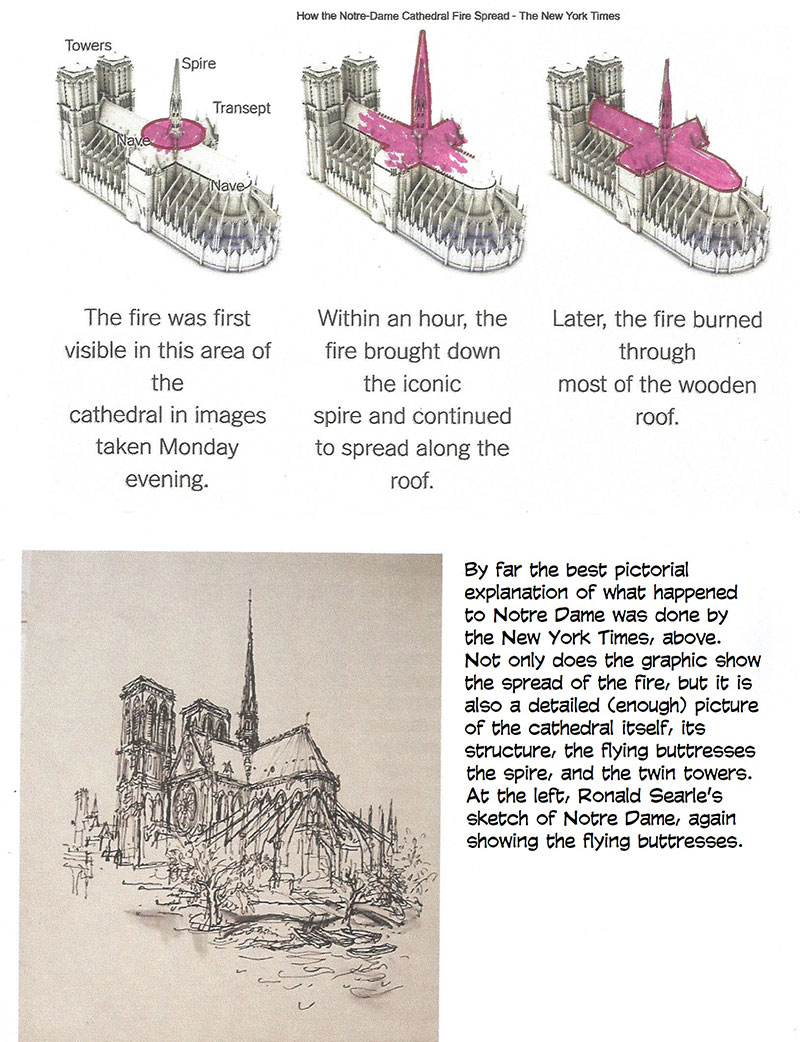 How the Notre-Dame Cathedral Fire Spread - The New York Times

Towers
Spire
Transept
Nave
Nave

The fire was first visible in this area of the cathedral in images taken Monday evening.

Within an hour, the fire brought down the iconic spire and continued to spread along the roof.

Later, the fire burned through most of the wooden roof.

By far the best pictorial explanation of what happened to Notre Dame was done by the New York Times, above. Not only does the graphic show the spread of the fire, but it is also a detailed (enough) picture of the cathedral itself, its structure, the flying buttresses the spire, and the twin towers. At the left, Ronald Searle's sketch of Notre Dame, again showing the flying buttresses.